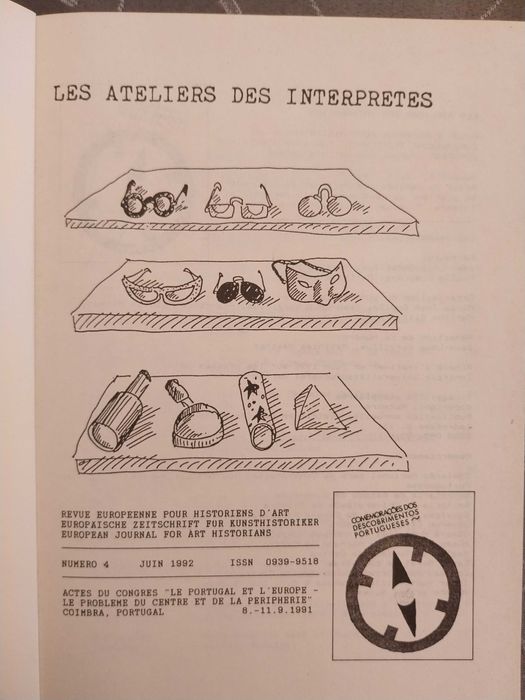 LES ATELIERS DES INTERPRETES

REVUE EUROPEENNE POUR HISTORIENS D'ART
EUROPAISCHE ZEITSCHRIFT FUR KUNSTHISTORIKER
EUROPEAN JOURNAL FOR ART HISTORIANS

NUMERO 4 JUIN 1992 ISSN 0939-9518

ACTES DU CONGRES "LE PORTUGAL ET L'EUROPE - LE PROBLEME DU CENTRE ET DE LA PERIPHERIE" COIMBRA, PORTUGAL 8.-11.9.1991

COMEMORAÇÕES DOS DESCOBRIMENTOS PORTUGUESES